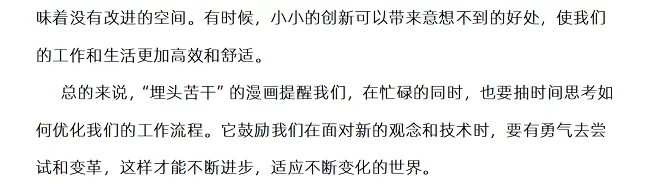 味着没有改进的空间。有时候，小小的创新可以带来意想不到的好处，使我们的工作和生活更加高效和舒适。

总的来说，“埋头苦干”的漫画提醒我们，在忙碌的同时，也要抽时间思考如何优化我们的工作流程。它鼓励我们在面对新的观念和技术时，要有勇气去尝试和变革，这样才能不断进步，适应不断变化的世界。